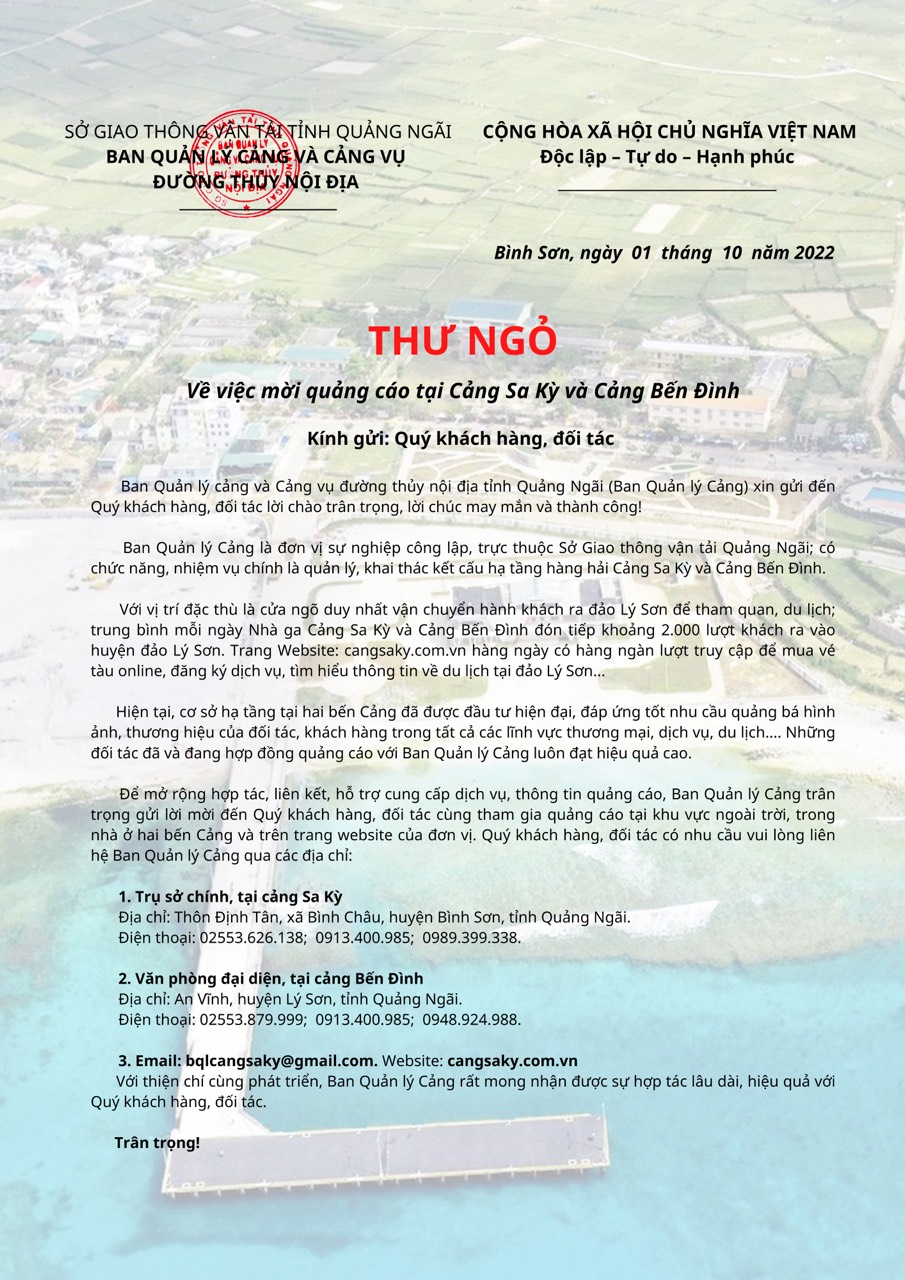 SỞ GIAO THÔNG VẬN TẢI TỈNH QUẢNG NGÃI
BAN QUẢN LÝ CẢNG VÀ CẢNG VỤ
ĐƯỜNG THỦY NỘI ĐỊA

CỘNG HÒA XÃ HỘI CHỦ NGHĨA VIỆT NAM
Độc lập – Tự do – Hạnh phúc

Bình Sơn, ngày 01 tháng 10 năm 2022

THƯ NGỎ

Về việc mời quảng cáo tại Cảng Sa Kỳ và Cảng Bến Đình

Kính gửi: Quý khách hàng, đối tác

Ban Quản lý cảng và Cảng vụ đường thủy nội địa tỉnh Quảng Ngãi (Ban Quản lý Cảng) xin gửi đến Quý khách hàng, đối tác lời chào trân trọng, lời chúc may mắn và thành công!

Ban Quản lý Cảng là đơn vị sự nghiệp công lập, trực thuộc Sở Giao thông vận tải Quảng Ngãi; có chức năng, nhiệm vụ chính là quản lý, khai thác kết cấu hạ tầng hàng hải Cảng Sa Kỳ và Cảng Bến Đình.

Với vị trí đặc thù là cửa ngõ duy nhất vận chuyển hành khách ra đảo Lý Sơn để tham quan, du lịch; trung bình mỗi ngày Nhà ga Cảng Sa Kỳ và Cảng Bến Đình đón tiếp khoảng 2.000 lượt khách ra vào huyện đảo Lý Sơn. Trang Website: cangsaky.com.vn hàng ngày có hàng ngàn lượt truy cập để mua vé tàu online, đăng ký dịch vụ, tìm hiểu thông tin về du lịch tại đảo Lý Sơn...

Hiện tại, cơ sở hạ tầng tại hai bến Cảng đã được đầu tư hiện đại, đáp ứng tốt nhu cầu quảng bá hình ảnh, thương hiệu của đối tác, khách hàng trong tất cả các lĩnh vực thương mại, dịch vụ, du lịch.... Những đối tác đã và đang hợp đồng quảng cáo với Ban Quản lý Cảng luôn đạt hiệu quả cao.

Để mở rộng hợp tác, liên kết, hỗ trợ cung cấp dịch vụ, thông tin quảng cáo, Ban Quản lý Cảng trân trọng gửi lời mời đến Quý khách hàng, đối tác cùng tham gia quảng cáo tại khu vực ngoài trời, trong nhà ở hai bến Cảng và trên trang website của đơn vị. Quý khách hàng, đối tác có nhu cầu vui lòng liên hệ Ban Quản lý Cảng qua các địa chỉ:

1. Trụ sở chính, tại cảng Sa Kỳ
Địa chỉ: Thôn Định Tân, xã Bình Châu, huyện Bình Sơn, tỉnh Quảng Ngãi.
Điện thoại: 02553.626.138; 0913.400.985; 0989.399.338.

2. Văn phòng đại diện, tại cảng Bến Đình
Địa chỉ: An Vĩnh, huyện Lý Sơn, tỉnh Quảng Ngãi.
Điện thoại: 02553.879.999; 0913.400.985; 0948.924.988.

3. Email: bqlcangsaky@gmail.com. Website: cangsaky.com.vn
Với thiện chí cùng phát triển, Ban Quản lý Cảng rất mong nhận được sự hợp tác lâu dài, hiệu quả với Quý khách hàng, đối tác.

Trân trọng!